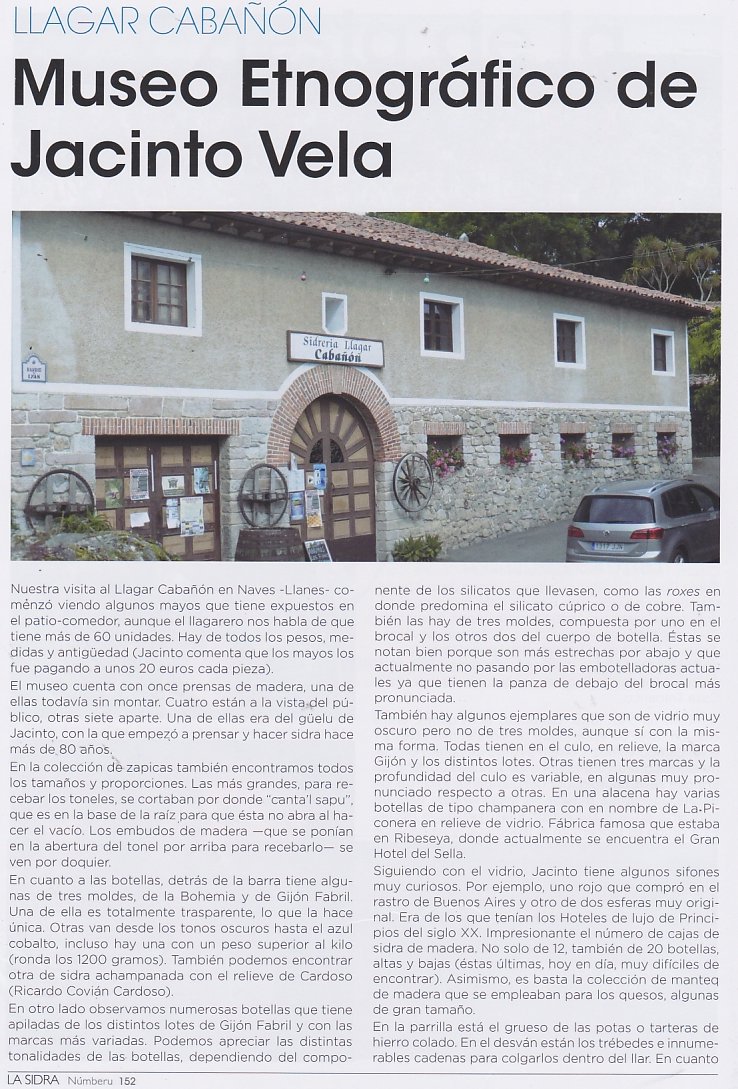 LLAGAR CABAÑÓN

Museo Etnográfico de Jacinto Vela

Sidrería Llagar Cabañón

Nuestra visita al Llagar Cabañón en Naves -Llanes- comenzó viendo algunos mayos que tiene expuestos en el patio-comedor, aunque el llagarero nos habla de que tiene más de 60 unidades. Hay de todos los pesos, medidas y antigüedad (Jacinto comenta que los mayos los fue pagando a unos 20 euros cada pieza).

El museo cuenta con once prensas de madera, una de ellas todavía sin montar. Cuatro están a la vista del público, otras siete aparte. Una de ellas era del güelu de Jacinto, con la que empezó a prensar y hacer sidra hace más de 80 años.

En la colección de zapicas también encontramos todos los tamaños y proporciones. Las más grandes, para recebar los toneles, se cortaban por donde "canta'l sapu", que es en la base de la raíz para que ésta no abra al hacer el vacío. Los embudos de madera —que se ponían en la abertura del tonel por arriba para recebarlo— se ven por doquier.

En cuanto a las botellas, detrás de la barra tiene algunas de tres moldes, de la Bohemia y de Gijón Fabril. Una de ella es totalmente trasparente, lo que la hace única. Otras van desde los tonos oscuros hasta el azul cobalto, incluso hay una con un peso superior al kilo (ronda los 1200 gramos). También podemos encontrar otra de sidra achampanada con el relieve de Cardoso (Ricardo Covián Cardoso).

En otro lado observamos numerosas botellas que tiene apiladas de los distintos lotes de Gijón Fabril y con las marcas más variadas. Podemos apreciar las distintas tonalidades de las botellas, dependiendo del componente de los silicatos que llevasen, como las roxes en donde predomina el silicato cúprico o de cobre. También las hay de tres moldes, compuesta por uno en el brocal y los otros dos del cuerpo de botella. Éstas se notan bien porque son más estrechas por abajo y que actualmente no pasando por las embotelladoras actuales ya que tienen la panza de debajo del brocal más pronunciada.

También hay algunos ejemplares que son de vidrio muy oscuro pero no de tres moldes, aunque sí con la misma forma. Todas tienen en el culo, en relieve, la marca Gijón y los distintos lotes. Otras tienen tres marcas y la profundidad del culo es variable, en algunas muy pronunciado respecto a otras. En una alacena hay varias botellas de tipo champanera con en nombre de La-Piconera en relieve de vidrio. Fábrica famosa que estaba en Ribeseya, donde actualmente se encuentra el Gran Hotel del Sella.

Siguiendo con el vidrio, Jacinto tiene algunos sifones muy curiosos. Por ejemplo, uno rojo que compró en el rastro de Buenos Aires y otro de dos esferas muy original. Era de los que tenían los Hoteles de lujo de Principios del siglo XX. Impresionante el número de cajas de sidra de madera. No solo de 12, también de 20 botellas, altas y bajas (éstas últimas, hoy en día, muy difíciles de encontrar). Asimismo, es basta la colección de manteq de madera que se empleaban para los quesos, algunas de gran tamaño.

En la parrilla está el grueso de las potas o tarteras de hierro colado. En el desván están los trébedes e innumerables cadenas para colgarlos dentro del llar. En cuanto

LA SIDRA Númberu 152